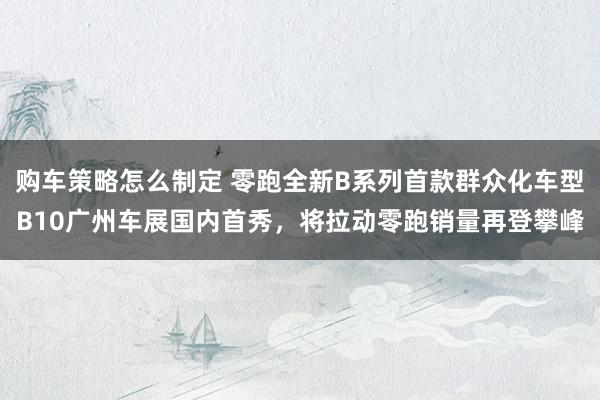 购车策略怎么制定 零跑全新B系列首款群众化车型B10广州车展国内首秀，将拉动零跑销量再登攀峰